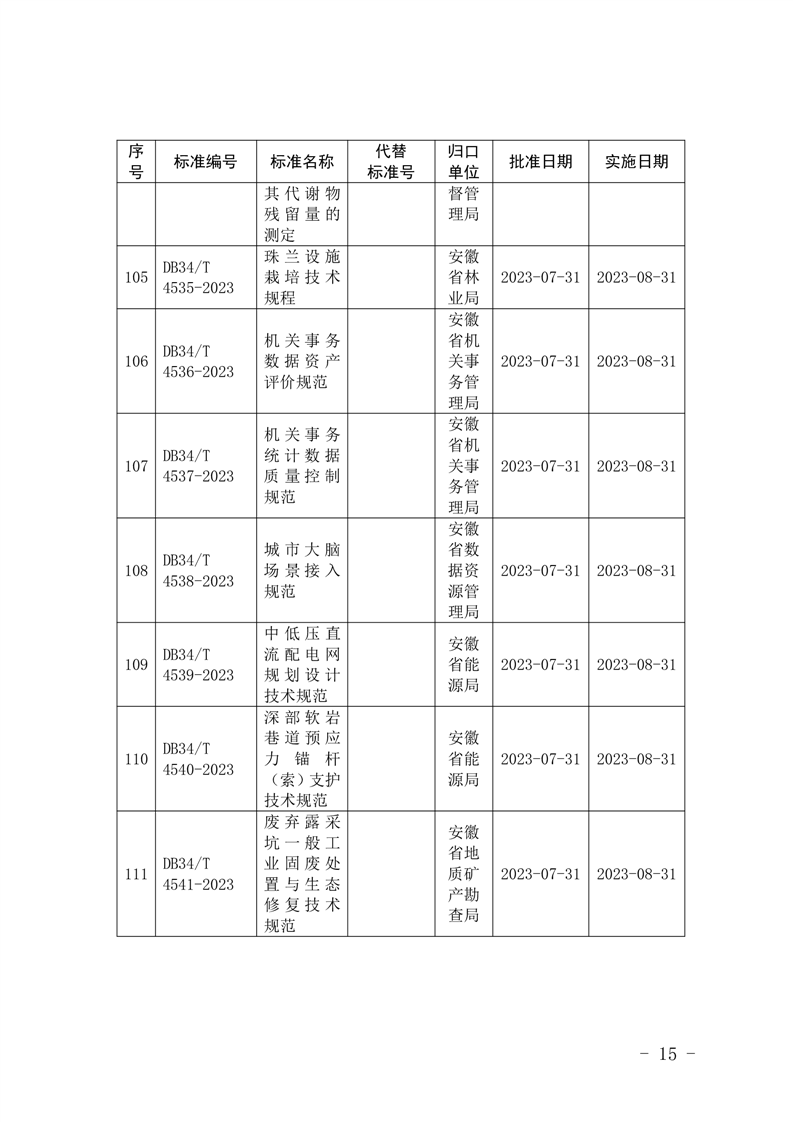 | 序号 | 标准编号 | 标准名称 | 代替标准号 | 归口单位 | 批准日期 | 实施日期 |
|---|---|---|---|---|---|---|
| | | 其代谢物残留量的测定 | | 督管理局 | | |
| 105 | DB34/T 4535-2023 | 珠兰设施栽培技术规程 | | 安徽省林业局 | 2023-07-31 | 2023-08-31 |
| 106 | DB34/T 4536-2023 | 机关事务数据资产评价规范 | | 安徽省机关事务管理局 | 2023-07-31 | 2023-08-31 |
| 107 | DB34/T 4537-2023 | 机关事务统计数据质量控制规范 | | 安徽省机关事务管理局 | 2023-07-31 | 2023-08-31 |
| 108 | DB34/T 4538-2023 | 城市大脑场景接入规范 | | 安徽省数据资源管理局 | 2023-07-31 | 2023-08-31 |
| 109 | DB34/T 4539-2023 | 中低压直流配电网规划设计技术规范 | | 安徽省能源局 | 2023-07-31 | 2023-08-31 |
| 110 | DB34/T 4540-2023 | 深部软岩巷道预应力锚杆（索）支护技术规范 | | 安徽省能源局 | 2023-07-31 | 2023-08-31 |
| 111 | DB34/T 4541-2023 | 废弃露采坑一般工业固废处置与生态修复技术规范 | | 安徽省地质矿产勘查局 | 2023-07-31 | 2023-08-31 |

- 15 -